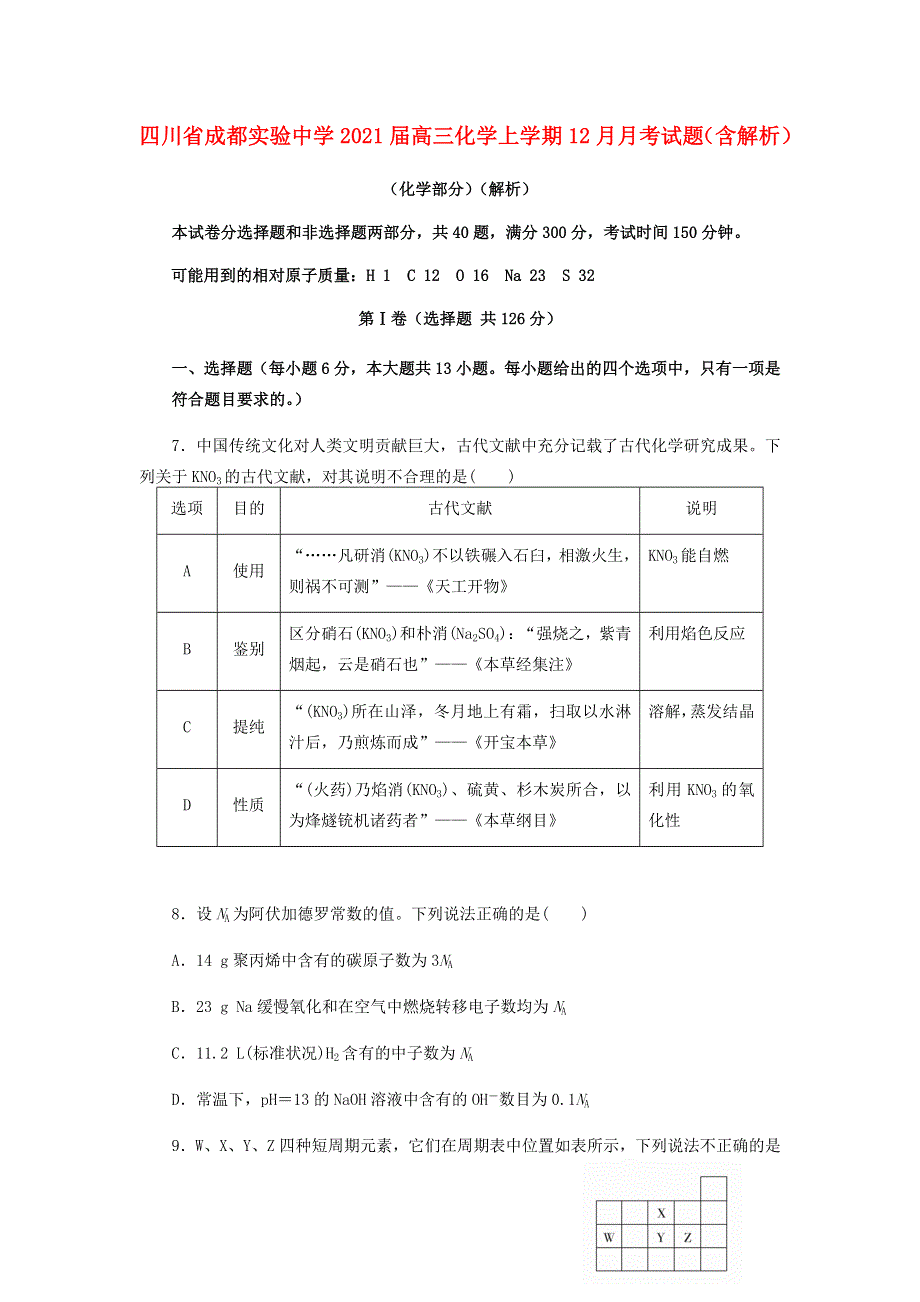 四川省成都实验中学2021届高三化学上学期12月月考试题(含解析）

（化学部分）(解析）

本试卷分选择题和非选择题两部分，共40题，满分300分，考试时间150分钟。

可能用到的相对原子质量：H 1 C 12 O 16 Na 23 S 32

第Ⅰ卷（选择题 共126分）

一、选择题（每小题6分，本大题共13小题。每小题给出的四个选项中，只有一项是符合题目要求的。）

7．中国传统文化对人类文明贡献巨大，古代文献中充分记载了古代化学研究成果。下列关于$KNO_3$的古代文献，对其说明不合理的是(　　)

| 选项 | 目的 | 古代文献 | 说明 |
|---|---|---|---|
| A | 使用 | “……凡研消($KNO_3$)不以铁碾入石臼，相激火生，则祸不可测”——《天工开物》 | $KNO_3$能自燃 |
| B | 鉴别 | 区分硝石($KNO_3$)和朴消($Na_2SO_4$)：“强烧之，紫青烟起，云是硝石也”——《本草经集注》 | 利用焰色反应 |
| C | 提纯 | “($KNO_3$)所在山泽，冬月地上有霜，扫取以水淋汁后，乃煎炼而成”——《开宝本草》 | 溶解，蒸发结晶 |
| D | 性质 | “(火药)乃焰消($KNO_3$)、硫黄、杉木炭所合，以为烽燧铳机诸药者”——《本草纲目》 | 利用$KNO_3$的氧化性 |

8．设$N_A$为阿伏加德罗常数的值。下列说法正确的是(　　)

A．14 g聚丙烯中含有的碳原子数为$3N_A$

B．23 g Na缓慢氧化和在空气中燃烧转移电子数均为$N_A$

C．11.2 L(标准状况)$H_2$含有的中子数为$N_A$

D．常温下，pH＝13的NaOH溶液中含有的$OH^-$数目为$0.1N_A$

9．W、X、Y、Z四种短周期元素，它们在周期表中位置如表所示，下列说法不正确的是

| | | | | |
|---|---|---|---|---|
| | | | | |
| | | X | | |
| W | | Y | Z | |
| | | | | |